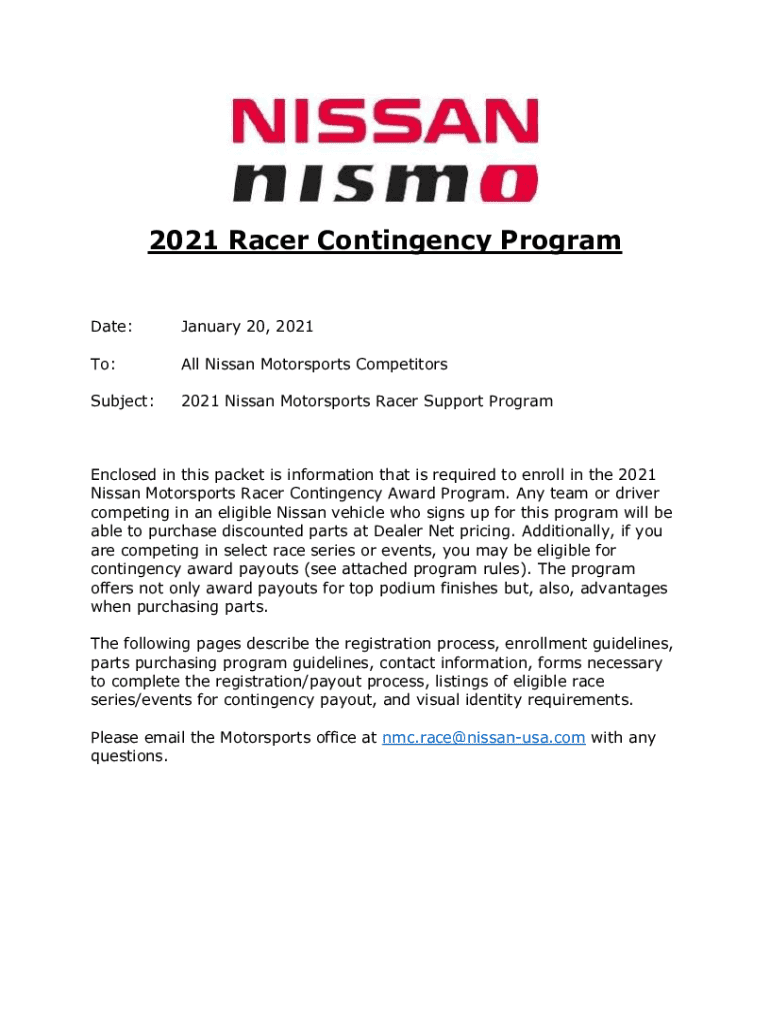 NISSAN
nismo

2021 Racer Contingency Program

Date: January 20, 2021

To: All Nissan Motorsports Competitors

Subject: 2021 Nissan Motorsports Racer Support Program

Enclosed in this packet is information that is required to enroll in the 2021 Nissan Motorsports Racer Contingency Award Program. Any team or driver competing in an eligible Nissan vehicle who signs up for this program will be able to purchase discounted parts at Dealer Net pricing. Additionally, if you are competing in select race series or events, you may be eligible for contingency award payouts (see attached program rules). The program offers not only award payouts for top podium finishes but, also, advantages when purchasing parts.

The following pages describe the registration process, enrollment guidelines, parts purchasing program guidelines, contact information, forms necessary to complete the registration/payout process, listings of eligible race series/events for contingency payout, and visual identity requirements.

Please email the Motorsports office at nmc.race@nissan-usa.com with any questions.